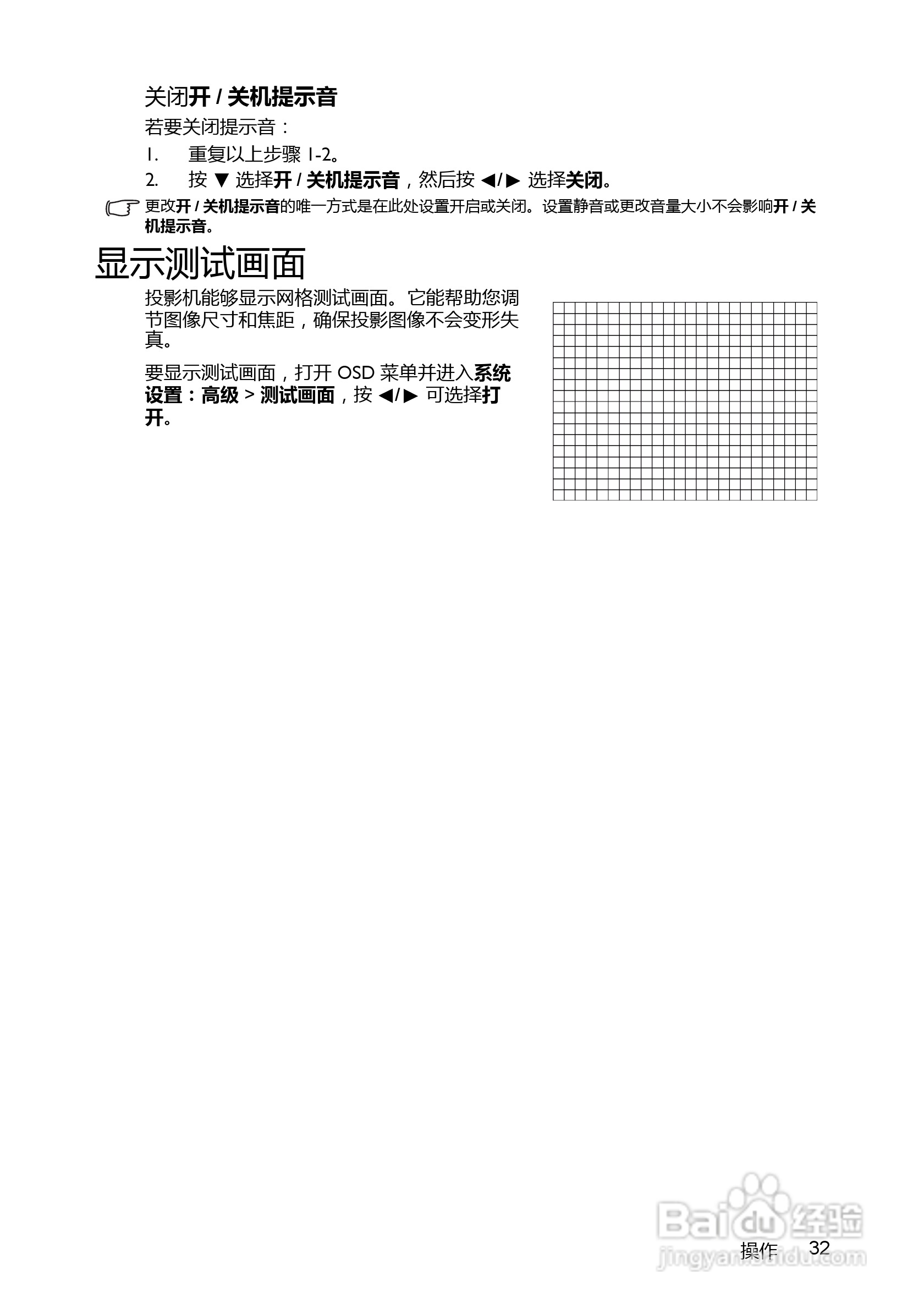 关闭开 / 关机提示音

若要关闭提示音：

1. 重复以上步骤 1-2。
2. 按 ▼ 选择开 / 关机提示音，然后按 ◀/▶ 选择关闭。

更改开 / 关机提示音的唯一方式是在此处设置开启或关闭。设置静音或更改音量大小不会影响开 / 关机提示音。

显示测试画面

投影机能够显示网格测试画面。它能帮助您调节图像尺寸和焦距，确保投影图像不会变形失真。

要显示测试画面，打开 OSD 菜单并进入系统设置：高级 > 测试画面，按 ◀/▶ 可选择打开。

Baidu 经验
jingyan.baidu.com

操作 32